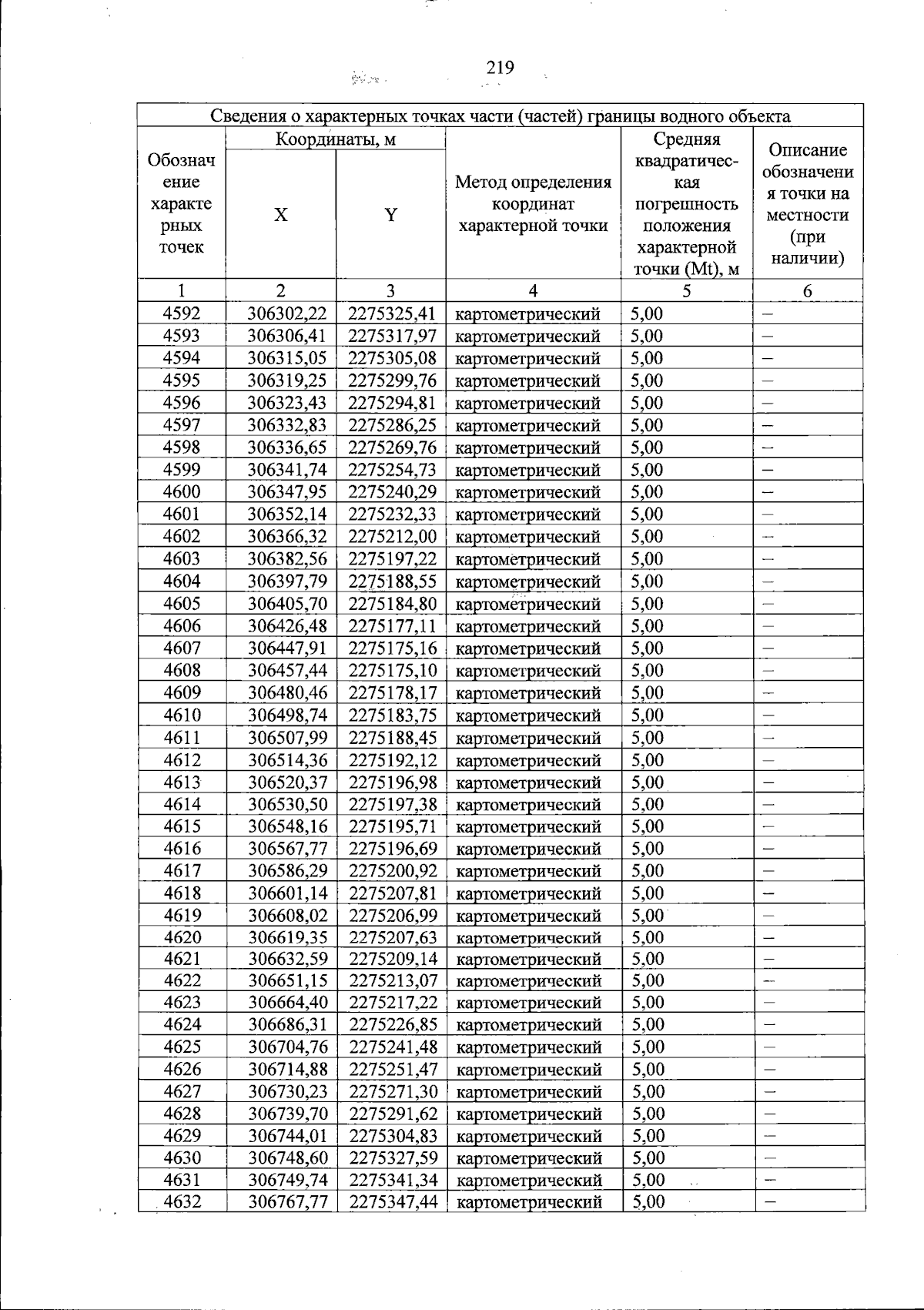 219

| Сведения о характерных точках части (частей) границы водного объекта | | | | | |
|---|---|---|---|---|---|
| Обозначение характерных точек | Координаты, м | | Метод определения координат характерной точки | Средняя квадратическая погрешность положения характерной точки (Mt), м | Описание обозначения точки на местности (при наличии) |
| | X | Y | | | |
| 1 | 2 | 3 | 4 | 5 | 6 |
| 4592 | 306302,22 | 2275325,41 | картометрический | 5,00 | – |
| 4593 | 306306,41 | 2275317,97 | картометрический | 5,00 | – |
| 4594 | 306315,05 | 2275305,08 | картометрический | 5,00 | – |
| 4595 | 306319,25 | 2275299,76 | картометрический | 5,00 | – |
| 4596 | 306323,43 | 2275294,81 | картометрический | 5,00 | – |
| 4597 | 306332,83 | 2275286,25 | картометрический | 5,00 | – |
| 4598 | 306336,65 | 2275269,76 | картометрический | 5,00 | – |
| 4599 | 306341,74 | 2275254,73 | картометрический | 5,00 | – |
| 4600 | 306347,95 | 2275240,29 | картометрический | 5,00 | – |
| 4601 | 306352,14 | 2275232,33 | картометрический | 5,00 | – |
| 4602 | 306366,32 | 2275212,00 | картометрический | 5,00 | – |
| 4603 | 306382,56 | 2275197,22 | картометрический | 5,00 | – |
| 4604 | 306397,79 | 2275188,55 | картометрический | 5,00 | – |
| 4605 | 306405,70 | 2275184,80 | картометрический | 5,00 | – |
| 4606 | 306426,48 | 2275177,11 | картометрический | 5,00 | – |
| 4607 | 306447,91 | 2275175,16 | картометрический | 5,00 | – |
| 4608 | 306457,44 | 2275175,10 | картометрический | 5,00 | – |
| 4609 | 306480,46 | 2275178,17 | картометрический | 5,00 | – |
| 4610 | 306498,74 | 2275183,75 | картометрический | 5,00 | – |
| 4611 | 306507,99 | 2275188,45 | картометрический | 5,00 | – |
| 4612 | 306514,36 | 2275192,12 | картометрический | 5,00 | – |
| 4613 | 306520,37 | 2275196,98 | картометрический | 5,00 | – |
| 4614 | 306530,50 | 2275197,38 | картометрический | 5,00 | – |
| 4615 | 306548,16 | 2275195,71 | картометрический | 5,00 | – |
| 4616 | 306567,77 | 2275196,69 | картометрический | 5,00 | – |
| 4617 | 306586,29 | 2275200,92 | картометрический | 5,00 | – |
| 4618 | 306601,14 | 2275207,81 | картометрический | 5,00 | – |
| 4619 | 306608,02 | 2275206,99 | картометрический | 5,00 | – |
| 4620 | 306619,35 | 2275207,63 | картометрический | 5,00 | – |
| 4621 | 306632,59 | 2275209,14 | картометрический | 5,00 | – |
| 4622 | 306651,15 | 2275213,07 | картометрический | 5,00 | – |
| 4623 | 306664,40 | 2275217,22 | картометрический | 5,00 | – |
| 4624 | 306686,31 | 2275226,85 | картометрический | 5,00 | – |
| 4625 | 306704,76 | 2275241,48 | картометрический | 5,00 | – |
| 4626 | 306714,88 | 2275251,47 | картометрический | 5,00 | – |
| 4627 | 306730,23 | 2275271,30 | картометрический | 5,00 | – |
| 4628 | 306739,70 | 2275291,62 | картометрический | 5,00 | – |
| 4629 | 306744,01 | 2275304,83 | картометрический | 5,00 | – |
| 4630 | 306748,60 | 2275327,59 | картометрический | 5,00 | – |
| 4631 | 306749,74 | 2275341,34 | картометрический | 5,00 | – |
| 4632 | 306767,77 | 2275347,44 | картометрический | 5,00 | – |